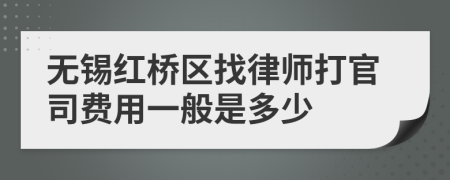 无锡红桥区找律师打官司费用一般是多少